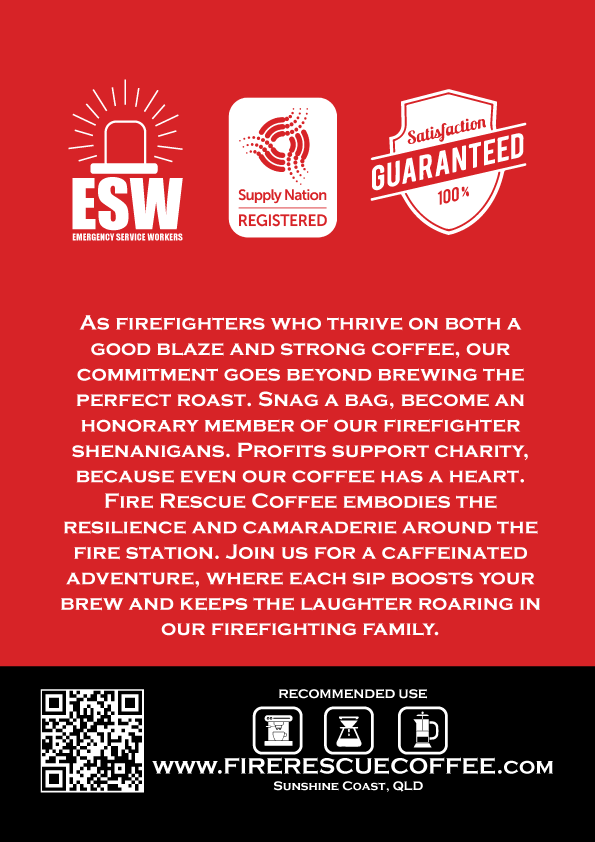 ESW
EMERGENCY SERVICE WORKERS

Supply Nation
REGISTERED

Satisfaction
GUARANTEED
100%

As firefighters who thrive on both a good blaze and strong coffee, our commitment goes beyond brewing the perfect roast. Snag a bag, become an honorary member of our firefighter shenanigans. Profits support charity, because even our coffee has a heart. Fire Rescue Coffee embodies the resilience and camaraderie around the fire station. Join us for a caffeinated adventure, where each sip boosts your brew and keeps the laughter roaring in our firefighting family.

RECOMMENDED USE

www.FIRERESCUECOFFEE.com
Sunshine Coast, QLD